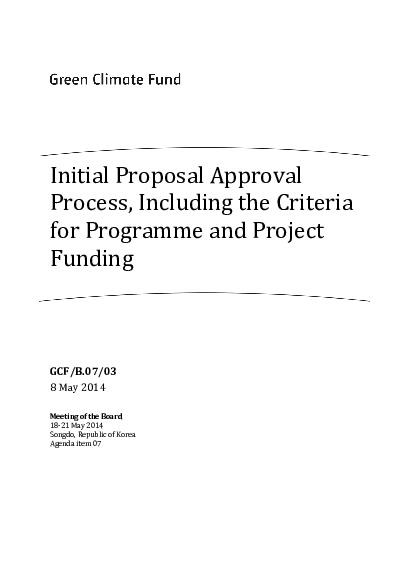 Green Climate Fund

Initial Proposal Approval Process, Including the Criteria for Programme and Project Funding

GCF/B.07/03
8 May 2014

Meeting of the Board
18-21 May 2014
Songdo, Republic of Korea
Agenda item 07